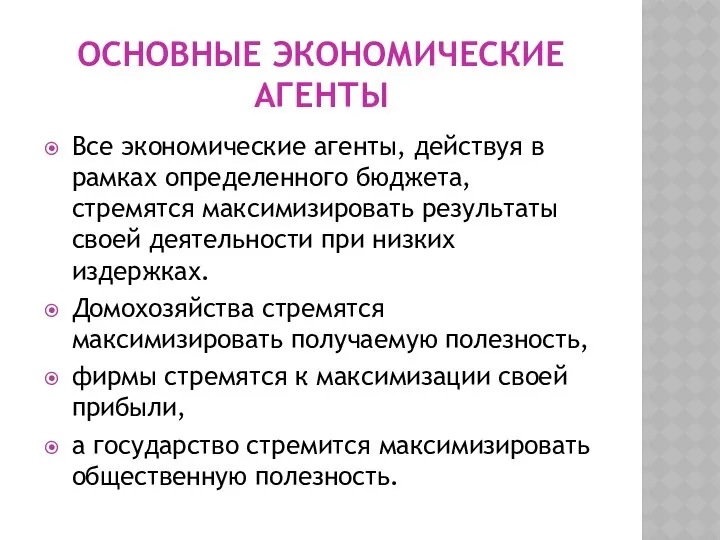 ОСНОВНЫЕ ЭКОНОМИЧЕСКИЕ АГЕНТЫ

Все экономические агенты, действуя в рамках определенного бюджета, стремятся максимизировать результаты своей деятельности при низких издержках.

Домохозяйства стремятся максимизировать получаемую полезность,

фирмы стремятся к максимизации своей прибыли,

а государство стремится максимизировать общественную полезность.